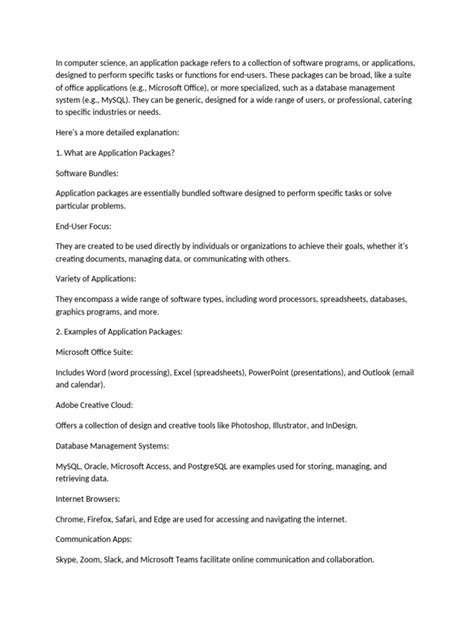 In computer science, an application package refers to a collection of software programs, or applications, designed to perform specific tasks or functions for end-users. These packages can be broad, like a suite of office applications (e.g., Microsoft Office), or more specialized, such as a database management system (e.g., MySQL). They can be generic, designed for a wide range of users, or professional, catering to specific industries or needs.

Here's a more detailed explanation:

1. What are Application Packages?

Software Bundles:

Application packages are essentially bundled software designed to perform specific tasks or solve particular problems.

End-User Focus:

They are created to be used directly by individuals or organizations to achieve their goals, whether it's creating documents, managing data, or communicating with others.

Variety of Applications:

They encompass a wide range of software types, including word processors, spreadsheets, databases, graphics programs, and more.

2. Examples of Application Packages:

Microsoft Office Suite:

Includes Word (word processing), Excel (spreadsheets), PowerPoint (presentations), and Outlook (email and calendar).

Adobe Creative Cloud:

Offers a collection of design and creative tools like Photoshop, Illustrator, and InDesign.

Database Management Systems:

MySQL, Oracle, Microsoft Access, and PostgreSQL are examples used for storing, managing, and retrieving data.

Internet Browsers:

Chrome, Firefox, Safari, and Edge are used for accessing and navigating the internet.

Communication Apps:

Skype, Zoom, Slack, and Microsoft Teams facilitate online communication and collaboration.